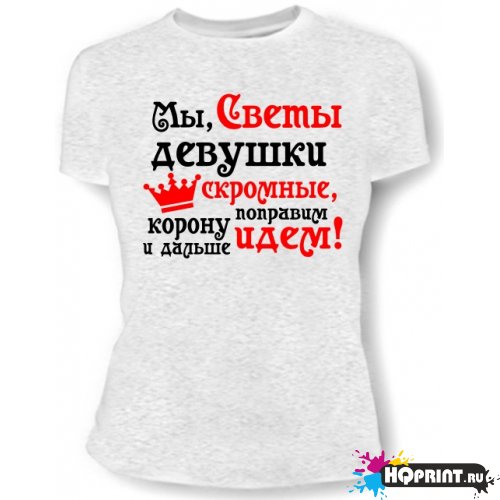 Мы, Светы девушки скромные, корону поправим и дальше идем!

HQPRINT.ru